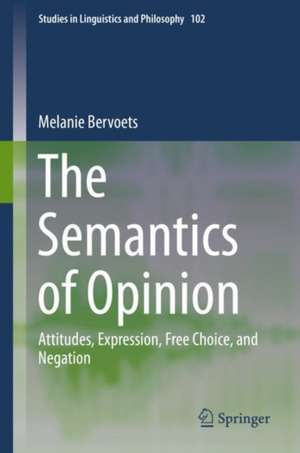 Studies in Linguistics and Philosophy 102

Melanie Bervoets

The Semantics of Opinion

Attitudes, Expression, Free Choice, and Negation

Springer